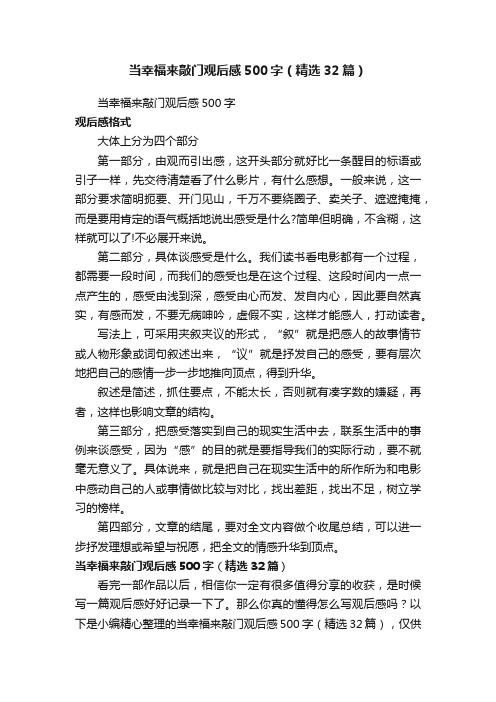 当幸福来敲门观后感500字（精选32篇）

当幸福来敲门观后感500字

观后感格式

大体上分为四个部分

第一部分，由观而引出感，这开头部分就好比一条醒目的标语或引子一样，先交待清楚看了什么影片，有什么感想。一般来说，这一部分要求简明扼要、开门见山，千万不要绕圈子、卖关子、遮遮掩掩，而是要用肯定的语气概括地说出感受是什么?简单但明确，不含糊，这样就可以了!不必展开来说。

第二部分，具体谈感受是什么。我们读书看电影都有一个过程，都需要一段时间，而我们的感受也是在这个过程、这段时间内一点一点产生的，感受由浅到深，感受由心而发、发自内心，因此要自然真实，有感而发，不要无病呻吟，虚假不实，这样才能感人，打动读者。

写法上，可采用夹叙夹议的形式，“叙”就是把感人的故事情节或人物形象或词句叙述出来，“议”就是抒发自己的感受，要有层次地把自己的感情一步一步地推向顶点，得到升华。

叙述是简述，抓住要点，不能太长，否则就有凑字数的嫌疑，再者，这样也影响文章的结构。

第三部分，把感受落实到自己的现实生活中去，联系生活中的事例来谈感受，因为“感”的目的就是要指导我们的实际行动，要不就毫无意义了。具体说来，就是把自己在现实生活中的所作所为和电影中感动自己的人或事情做比较与对比，找出差距，找出不足，树立学习的榜样。

第四部分，文章的结尾，要对全文内容做个收尾总结，可以进一步抒发理想或希望与祝愿，把全文的情感升华到顶点。

当幸福来敲门观后感500字（精选32篇）

看完一部作品以后，相信你一定有很多值得分享的收获，是时候写一篇观后感好好记录一下了。那么你真的懂得怎么写观后感吗？以下是小编精心整理的当幸福来敲门观后感500字（精选32篇），仅供